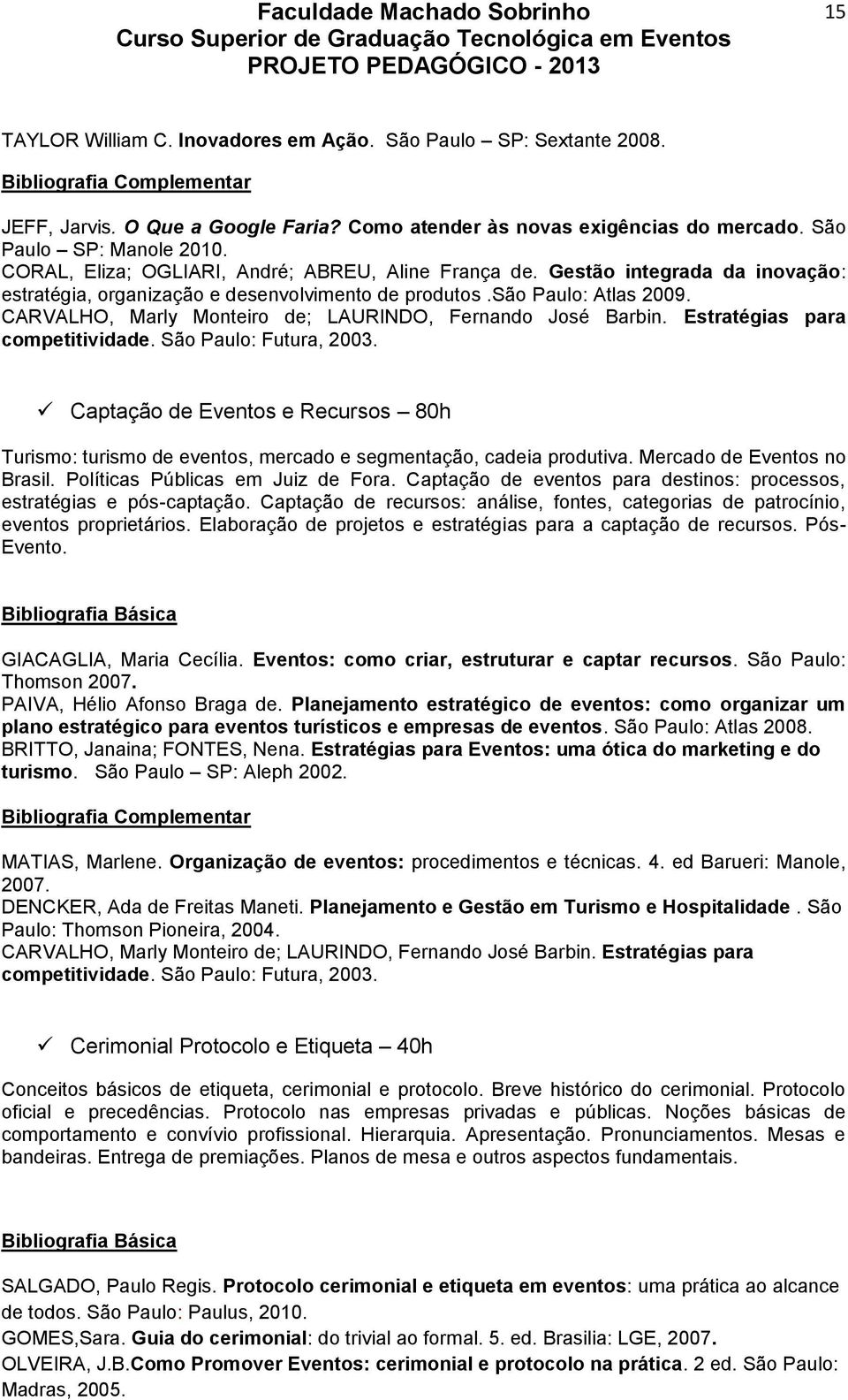 Faculdade Machado Sobrinho
Curso Superior de Graduação Tecnológica em Eventos
PROJETO PEDAGÓGICO - 2013

15

TAYLOR William C. Inovadores em Ação. São Paulo – SP: Sextante 2008.

Bibliografia Complementar

JEFF, Jarvis. O Que a Google Faria? Como atender às novas exigências do mercado. São Paulo – SP: Manole 2010.
CORAL, Eliza; OGLIARI, André; ABREU, Aline França de. Gestão integrada da inovação: estratégia, organização e desenvolvimento de produtos .são Paulo: Atlas 2009.
CARVALHO, Marly Monteiro de; LAURINDO, Fernando José Barbin. Estratégias para competitividade. São Paulo: Futura, 2003.

✓ Captação de Eventos e Recursos – 80h

Turismo: turismo de eventos, mercado e segmentação, cadeia produtiva. Mercado de Eventos no Brasil. Políticas Públicas em Juiz de Fora. Captação de eventos para destinos: processos, estratégias e pós-captação. Captação de recursos: análise, fontes, categorias de patrocínio, eventos proprietários. Elaboração de projetos e estratégias para a captação de recursos. Pós-Evento.

Bibliografia Básica

GIACAGLIA, Maria Cecília. Eventos: como criar, estruturar e captar recursos. São Paulo: Thomson 2007.
PAIVA, Hélio Afonso Braga de. Planejamento estratégico de eventos: como organizar um plano estratégico para eventos turísticos e empresas de eventos. São Paulo: Atlas 2008.
BRITTO, Janaina; FONTES, Nena. Estratégias para Eventos: uma ótica do marketing e do turismo. São Paulo – SP: Aleph 2002.

Bibliografia Complementar

MATIAS, Marlene. Organização de eventos: procedimentos e técnicas. 4. ed Barueri: Manole, 2007.
DENCKER, Ada de Freitas Maneti. Planejamento e Gestão em Turismo e Hospitalidade . São Paulo: Thomson Pioneira, 2004.
CARVALHO, Marly Monteiro de; LAURINDO, Fernando José Barbin. Estratégias para competitividade. São Paulo: Futura, 2003.

✓ Cerimonial Protocolo e Etiqueta – 40h

Conceitos básicos de etiqueta, cerimonial e protocolo. Breve histórico do cerimonial. Protocolo oficial e precedências. Protocolo nas empresas privadas e públicas. Noções básicas de comportamento e convívio profissional. Hierarquia. Apresentação. Pronunciamentos. Mesas e bandeiras. Entrega de premiações. Planos de mesa e outros aspectos fundamentais.

Bibliografia Básica

SALGADO, Paulo Regis. Protocolo cerimonial e etiqueta em eventos: uma prática ao alcance de todos. São Paulo: Paulus, 2010.
GOMES,Sara. Guia do cerimonial: do trivial ao formal. 5. ed. Brasilia: LGE, 2007.
OLVEIRA, J.B.Como Promover Eventos: cerimonial e protocolo na prática. 2 ed. São Paulo: Madras, 2005.